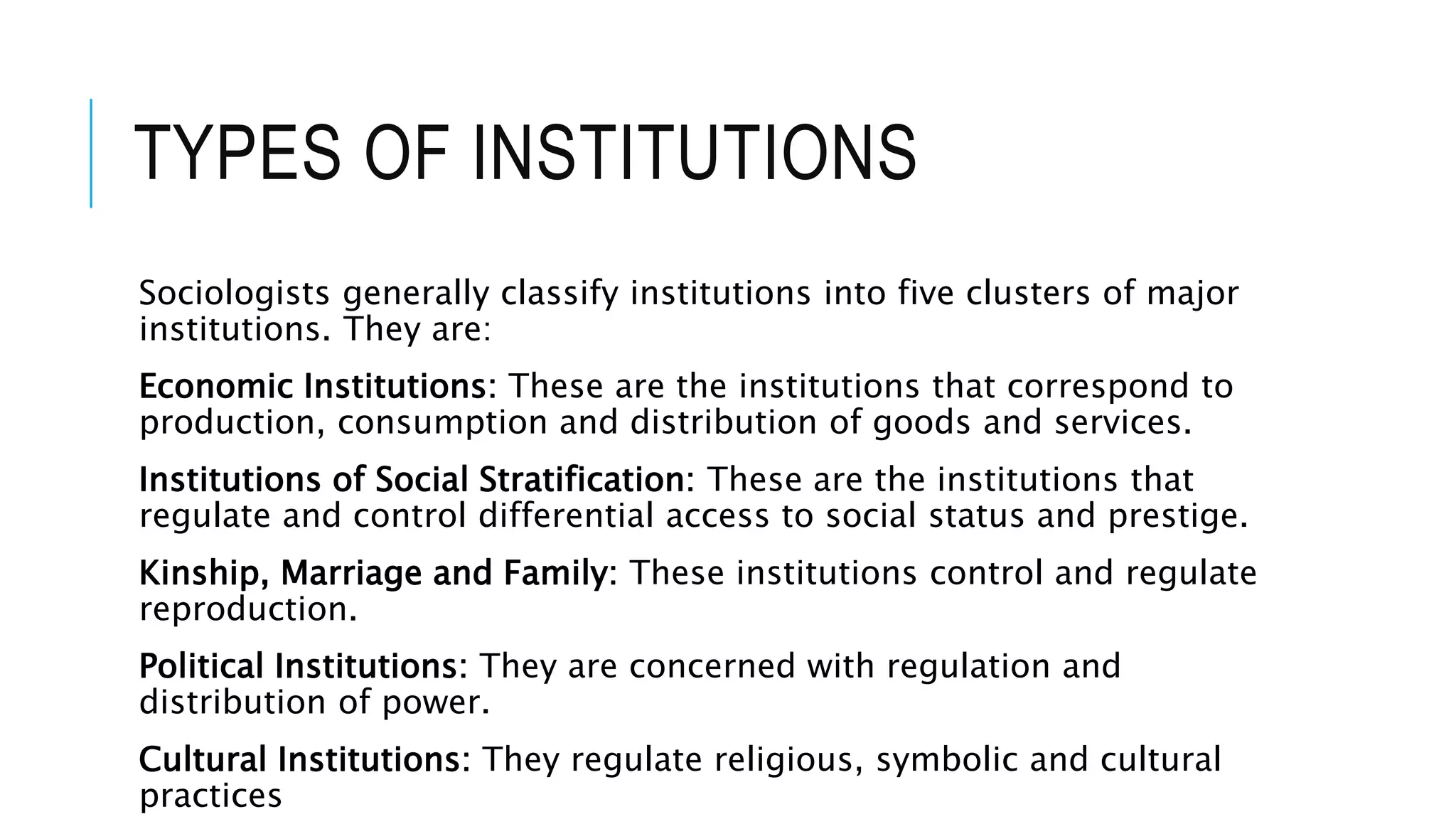 TYPES OF INSTITUTIONS

Sociologists generally classify institutions into five clusters of major institutions. They are:

Economic Institutions: These are the institutions that correspond to production, consumption and distribution of goods and services.

Institutions of Social Stratification: These are the institutions that regulate and control differential access to social status and prestige.

Kinship, Marriage and Family: These institutions control and regulate reproduction.

Political Institutions: They are concerned with regulation and distribution of power.

Cultural Institutions: They regulate religious, symbolic and cultural practices